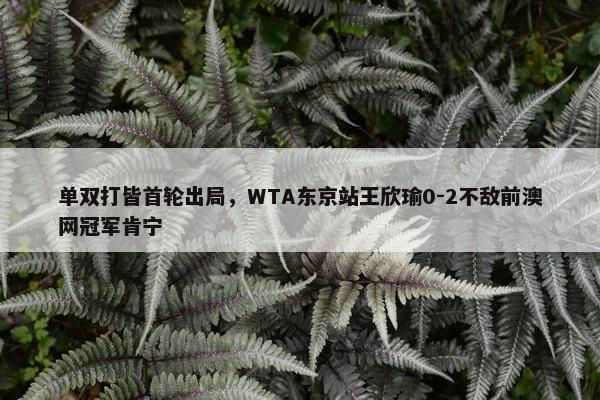 单双打皆首轮出局，WTA东京站王欣瑜0-2不敌前澳网冠军肯宁